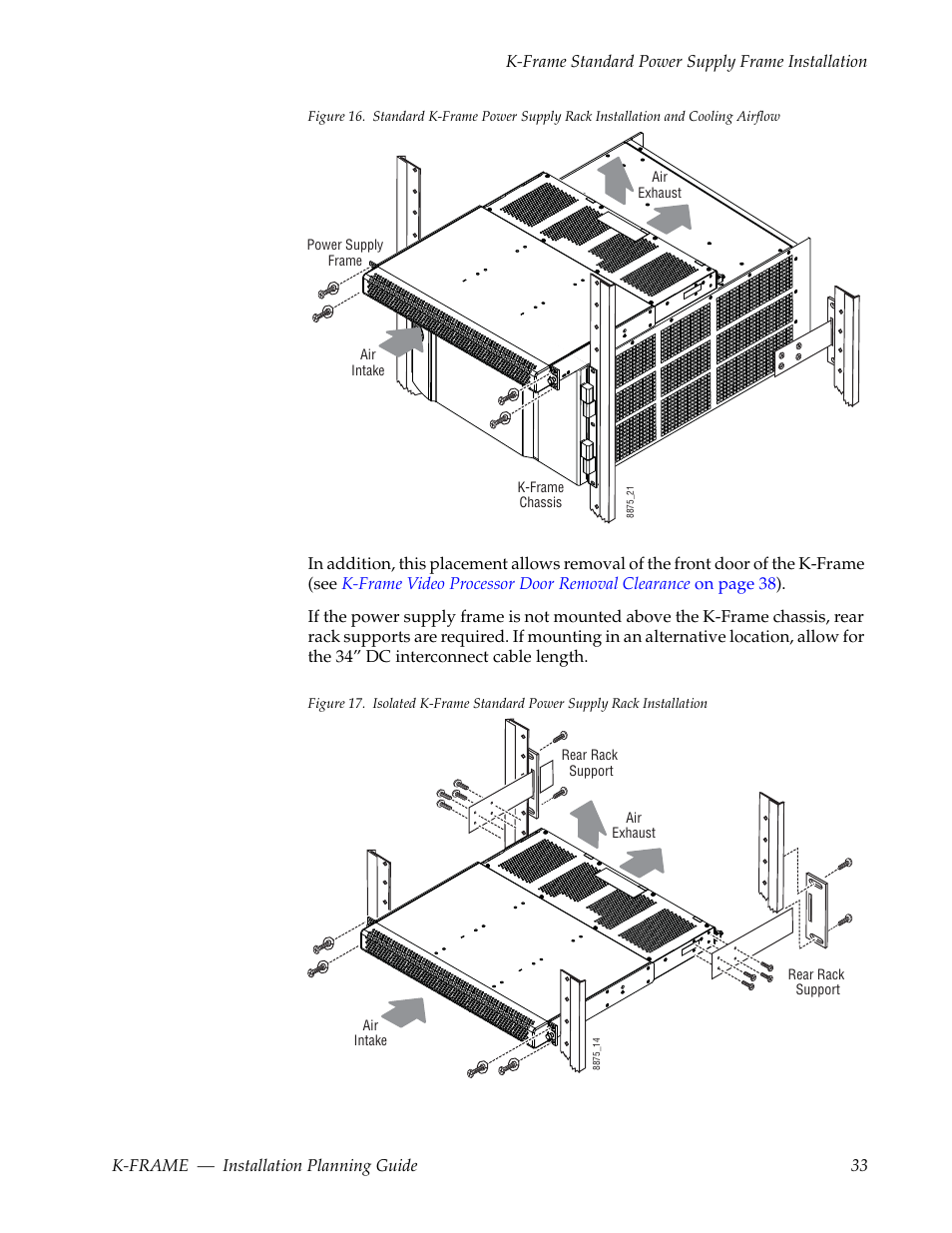 K-Frame Standard Power Supply Frame Installation

Figure 16. Standard K-Frame Power Supply Rack Installation and Cooling Airflow

Air Exhaust

Power Supply Frame

Air Intake

K-Frame Chassis

8875_21

In addition, this placement allows removal of the front door of the K-Frame (see K-Frame Video Processor Door Removal Clearance on page 38).

If the power supply frame is not mounted above the K-Frame chassis, rear rack supports are required. If mounting in an alternative location, allow for the 34” DC interconnect cable length.

Figure 17. Isolated K-Frame Standard Power Supply Rack Installation

Rear Rack Support

Air Exhaust

Rear Rack Support

Air Intake

8875_14

K-FRAME — Installation Planning Guide 33